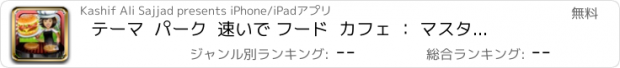 Kashif Ali Sajjad presents iPhone/iPadアプリ

無料

テーマ パーク 速いで フード カフェ ： マスタ...

ジャンル別ランキング: --

総合ランキング: --